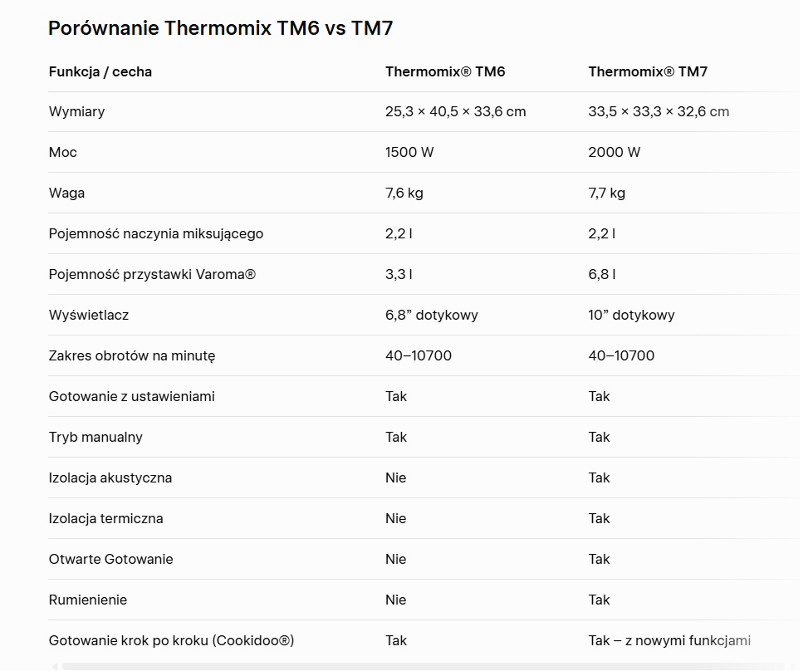 Porównanie Thermomix TM6 vs TM7

| Funkcja / cecha | Thermomix® TM6 | Thermomix® TM7 |
|---|---|---|
| Wymiary | 25,3 × 40,5 × 33,6 cm | 33,5 × 33,3 × 32,6 cm |
| Moc | 1500 W | 2000 W |
| Waga | 7,6 kg | 7,7 kg |
| Pojemność naczynia miksującego | 2,2 l | 2,2 l |
| Pojemność przystawki Varoma® | 3,3 l | 6,8 l |
| Wyświetlacz | 6,8” dotykowy | 10” dotykowy |
| Zakres obrotów na minutę | 40–10700 | 40–10700 |
| Gotowanie z ustawieniami | Tak | Tak |
| Tryb manualny | Tak | Tak |
| Izolacja akustyczna | Nie | Tak |
| Izolacja termiczna | Nie | Tak |
| Otwarte Gotowanie | Nie | Tak |
| Rumienienie | Nie | Tak |
| Gotowanie krok po kroku (Cookidoo®) | Tak | Tak – z nowymi funkcjami |